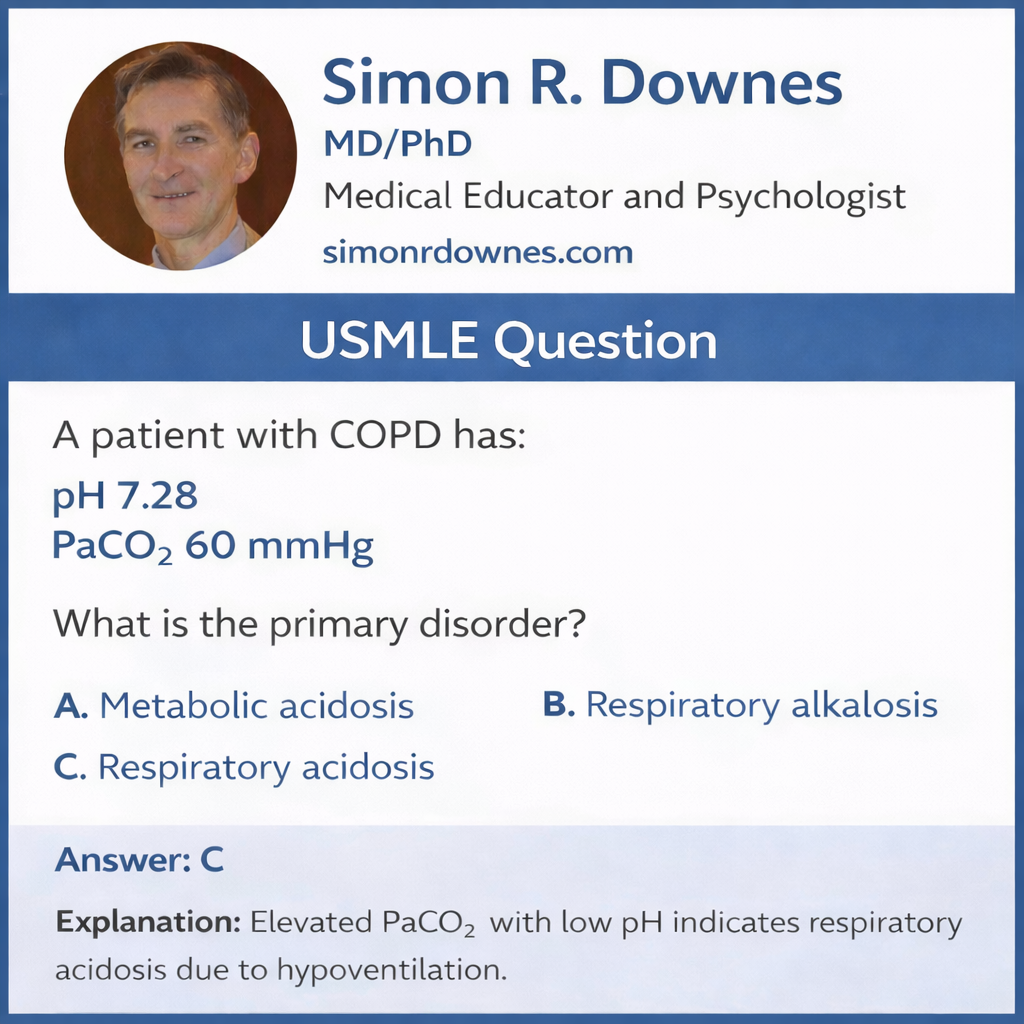 Simon R. Downes
MD/PhD
Medical Educator and Psychologist
simonrdownes.com

USMLE Question

A patient with COPD has:
pH 7.28
$PaCO_2$ 60 mmHg

What is the primary disorder?

A. Metabolic acidosis
B. Respiratory alkalosis
C. Respiratory acidosis

Answer: C

Explanation: Elevated $PaCO_2$ with low pH indicates respiratory acidosis due to hypoventilation.